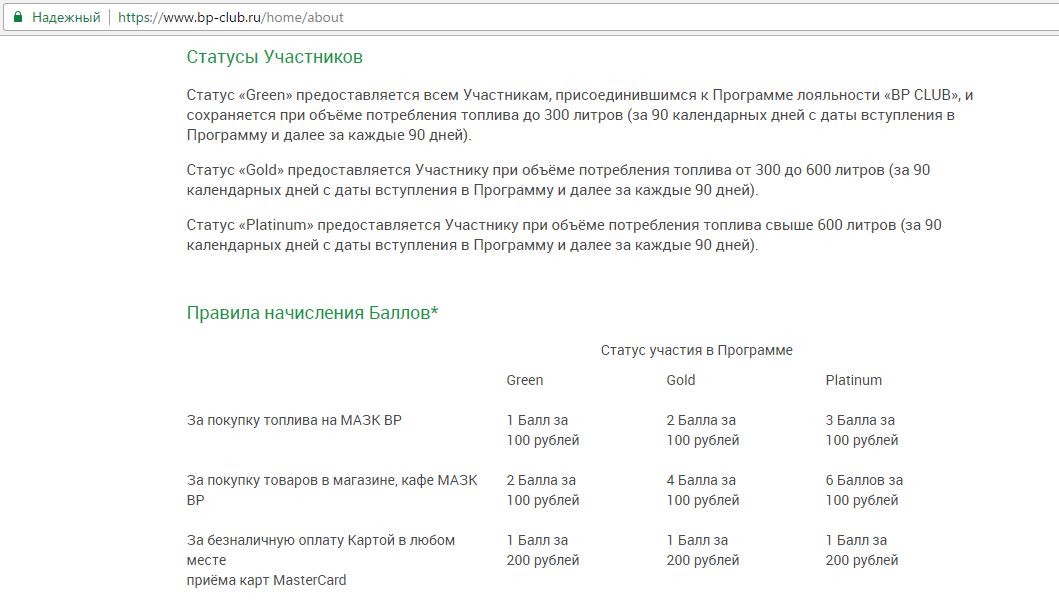 Надежный | https://www.bp-club.ru/home/about

Статусы Участников

Статус «Green» предоставляется всем Участникам, присоединившимся к Программе лояльности «BP CLUB», и сохраняется при объёме потребления топлива до 300 литров (за 90 календарных дней с даты вступления в Программу и далее за каждые 90 дней).

Статус «Gold» предоставляется Участнику при объёме потребления топлива от 300 до 600 литров (за 90 календарных дней с даты вступления в Программу и далее за каждые 90 дней).

Статус «Platinum» предоставляется Участнику при объёме потребления топлива свыше 600 литров (за 90 календарных дней с даты вступления в Программу и далее за каждые 90 дней).

Правила начисления Баллов*

Статус участия в Программе

| | Green | Gold | Platinum |
|---|---|---|---|
| За покупку топлива на МАЗК BP | 1 Балл за 100 рублей | 2 Балла за 100 рублей | 3 Балла за 100 рублей |
| За покупку товаров в магазине, кафе МАЗК BP | 2 Балла за 100 рублей | 4 Балла за 100 рублей | 6 Баллов за 100 рублей |
| За безналичную оплату Картой в любом месте приёма карт MasterCard | 1 Балл за 200 рублей | 1 Балл за 200 рублей | 1 Балл за 200 рублей |